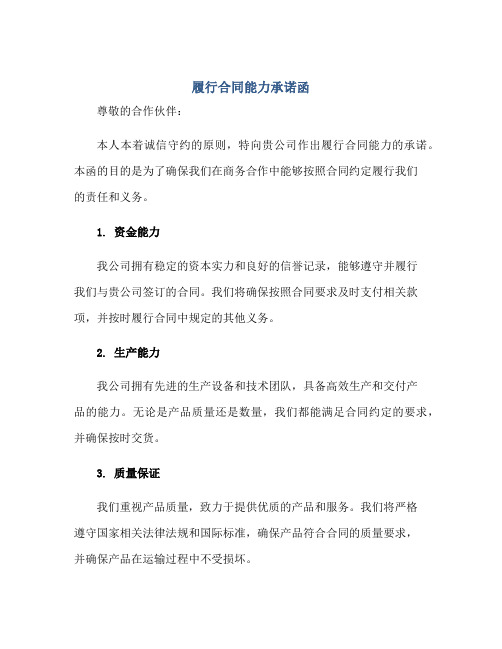 履行合同能力承诺函

尊敬的合作伙伴：

本人本着诚信守约的原则，特向贵公司作出履行合同能力的承诺。本函的目的是为了确保我们在商务合作中能够按照合同约定履行我们的责任和义务。

1. 资金能力

我公司拥有稳定的资本实力和良好的信誉记录，能够遵守并履行我们与贵公司签订的合同。我们将确保按照合同要求及时支付相关款项，并按时履行合同中规定的其他义务。

2. 生产能力

我公司拥有先进的生产设备和技术团队，具备高效生产和交付产品的能力。无论是产品质量还是数量，我们都能满足合同约定的要求，并确保按时交货。

3. 质量保证

我们重视产品质量，致力于提供优质的产品和服务。我们将严格遵守国家相关法律法规和国际标准，确保产品符合合同的质量要求，并确保产品在运输过程中不受损坏。